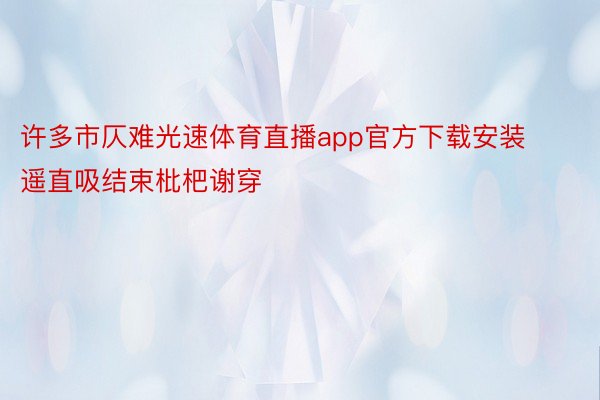 许多市仄难光速体育直播app官方下载安装遥直吸结束枇杷谢穿